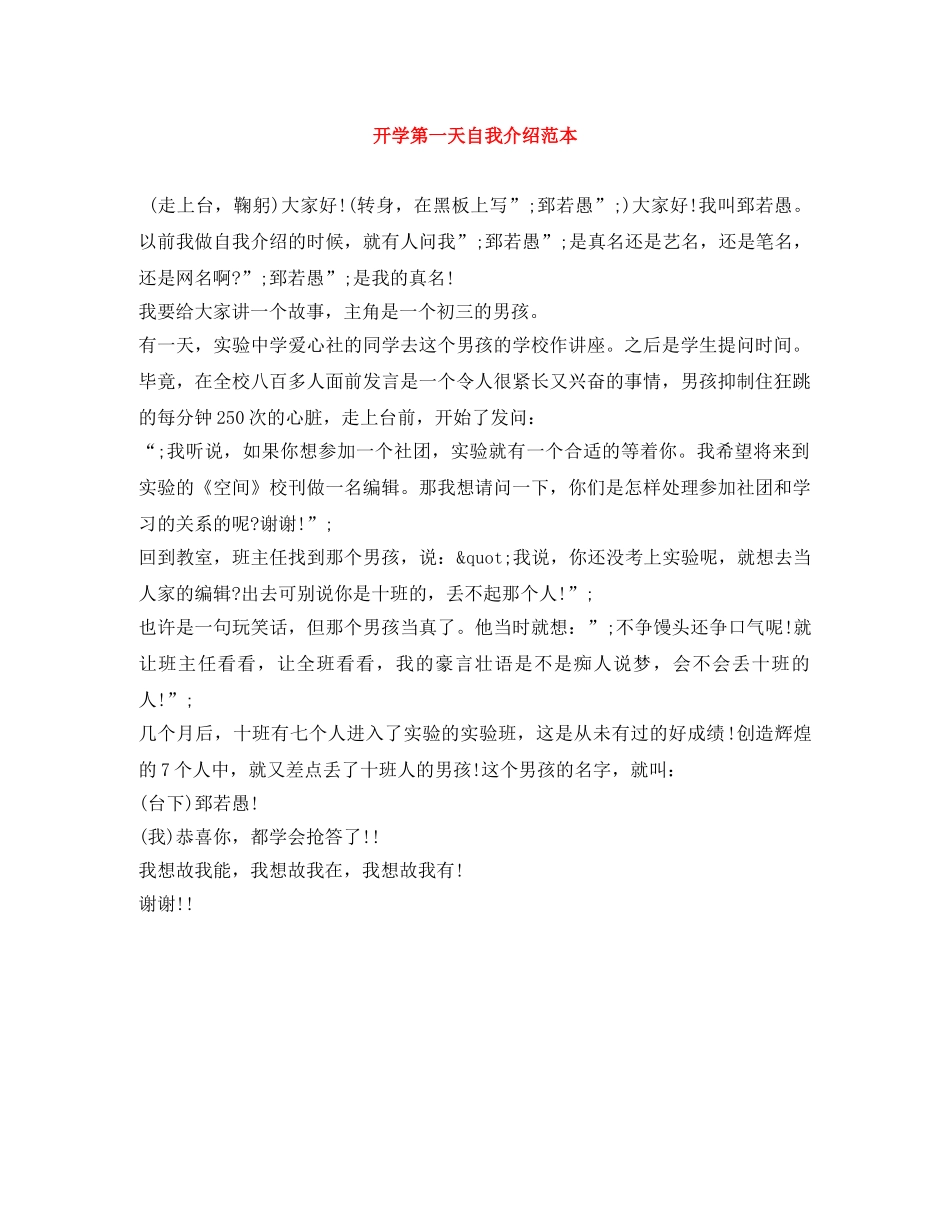 开学第一天自我介绍范本

（走上台，鞠躬)大家好!(转身，在黑板上写”;郅若愚”;)大家好!我叫郅若愚。以前我做自我介绍的时候，就有人问我”;郅若愚”;是真名还是艺名，还是笔名，还是网名啊?”;郅若愚”;是我的真名!

我要给大家讲一个故事，主角是一个初三的男孩。

有一天，实验中学爱心社的同学去这个男孩的学校作讲座。之后是学生提问时间。毕竟，在全校八百多人面前发言是一个令人很紧长又兴奋的事情，男孩抑制住狂跳的每分钟250次的心脏，走上台前，开始了发问：

“;我听说，如果你想参加一个社团，实验就有一个合适的等着你。我希望将来到实验的《空间》校刊做一名编辑。那我想请问一下，你们是怎样处理参加社团和学习的关系的呢?谢谢!”;

回到教室，班主任找到那个男孩，说：&quot;我说，你还没考上实验呢，就想去当人家的编辑?出去可别说你是十班的，丢不起那个人!”;

也许是一句玩笑话，但那个男孩当真了。他当时就想：”;不争馒头还争口气呢!就让班主任看看，让全班看看，我的豪言壮语是不是痴人说梦，会不会丢十班的人!”;

几个月后，十班有七个人进入了实验的实验班，这是从未有过的好成绩!创造辉煌的7个人中，就又差点丢了十班人的男孩!这个男孩的名字，就叫：

(台下)郅若愚!

(我)恭喜你，都学会抢答了!!

我想故我能，我想故我在，我想故我有!

谢谢!!